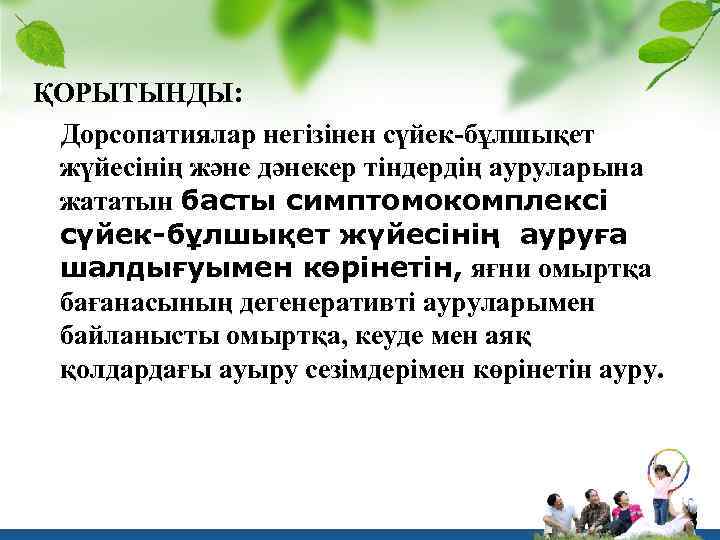 ҚОРЫТЫНДЫ:

Дорсопатиялар негізінен сүйек-бұлшықет жүйесінің және дәнекер тіндердің ауруларына жататын басты симптомокомплексі сүйек-бұлшықет жүйесінің ауруға шалдығуымен көрінетін, яғни омыртқа бағанасының дегенеративті ауруларымен байланысты омыртқа, кеуде мен аяқ қолдардағы ауыру сезімдерімен көрінетін ауру.